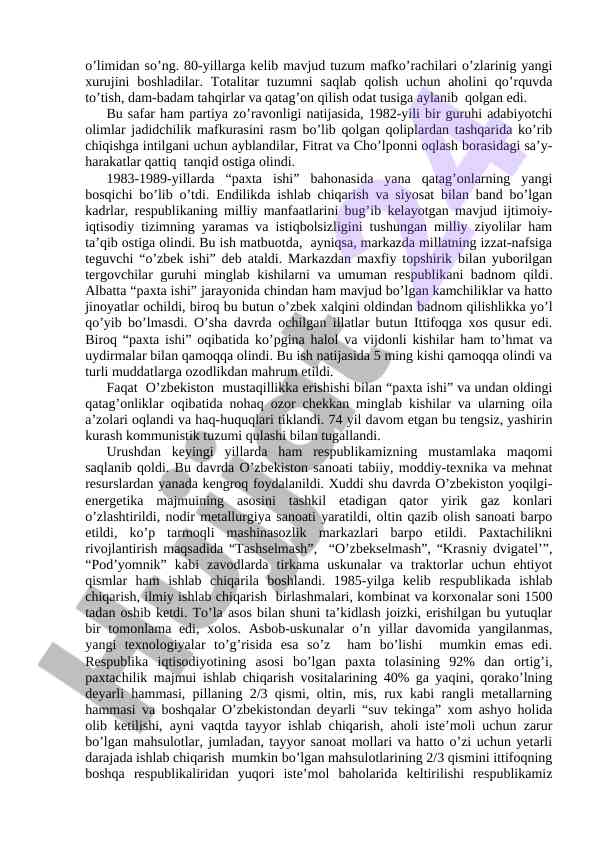 o’limidan so’ng. 80-yillarga kelib mavjud tuzum mafko’rachilari o’zlarinig yangi xurujini boshladilar. Totalitar tuzumni saqlab qolish uchun aholini qo’rquvda to’tish, dam-badam tahqirlar va qatag’on qilish odat tusiga aylanib qolgan edi.

Bu safar ham partiya zo’ravonligi natijasida, 1982-yili bir guruhi adabiyotchi olimlar jadidchilik mafkurasini rasm bo’lib qolgan qoliplardan tashqarida ko’rib chiqishga intilgani uchun ayblandilar, Fitrat va Cho’lponni oqlash borasidagi sa’y-harakatlar qattiq tanqid ostiga olindi.

1983-1989-yillarda “paxta ishi” bahonasida yana qatag’onlarning yangi bosqichi bo’lib o’tdi. Endilikda ishlab chiqarish va siyosat bilan band bo’lgan kadrlar, respublikaning milliy manfaatlarini bug’ib kelayotgan mavjud ijtimoiy-iqtisodiy tizimning yaramas va istiqbolsizligini tushungan milliy ziyolilar ham ta’qib ostiga olindi. Bu ish matbuotda, ayniqsa, markazda millatning izzat-nafsiga teguvchi “o’zbek ishi” deb ataldi. Markazdan maxfiy topshirik bilan yuborilgan tergovchilar guruhi minglab kishilarni va umuman respublikani badnom qildi. Albatta “paxta ishi” jarayonida chindan ham mavjud bo’lgan kamchiliklar va hatto jinoyatlar ochildi, biroq bu butun o’zbek xalqini oldindan badnom qilishlikka yo’l qo’yib bo’lmasdi. O’sha davrda ochilgan illatlar butun Ittifoqga xos qusur edi. Biroq “paxta ishi” oqibatida ko’pgina halol va vijdonli kishilar ham to’hmat va uydirmalar bilan qamoqqa olindi. Bu ish natijasida 5 ming kishi qamoqqa olindi va turli muddatlarga ozodlikdan mahrum etildi.

Faqat O’zbekiston mustaqillikka erishishi bilan “paxta ishi” va undan oldingi qatag’onliklar oqibatida nohaq ozor chekkan minglab kishilar va ularning oila a’zolari oqlandi va haq-huquqlari tiklandi. 74 yil davom etgan bu tengsiz, yashirin kurash kommunistik tuzumi qulashi bilan tugallandi.

Urushdan keyingi yillarda ham respublikamizning mustamlaka maqomi saqlanib qoldi. Bu davrda O’zbekiston sanoati tabiiy, moddiy-texnika va mehnat resurslardan yanada kengroq foydalanildi. Xuddi shu davrda O’zbekiston yoqilgi-energetika majmuining asosini tashkil etadigan qator yirik gaz konlari o’zlashtirildi, nodir metallurgiya sanoati yaratildi, oltin qazib olish sanoati barpo etildi, ko’p tarmoqli mashinasozlik markazlari barpo etildi. Paxtachilikni rivojlantirish maqsadida “Tashselmash”, “O’zbekselmash”, “Krasniy dvigatel’”, “Pod’yomnik” kabi zavodlarda tirkama uskunalar va traktorlar uchun ehtiyot qismlar ham ishlab chiqarila boshlandi. 1985-yilga kelib respublikada ishlab chiqarish, ilmiy ishlab chiqarish birlashmalari, kombinat va korxonalar soni 1500 tadan oshib ketdi. To’la asos bilan shuni ta’kidlash joizki, erishilgan bu yutuqlar bir tomonlama edi, xolos. Asbob-uskunalar o’n yillar davomida yangilanmas, yangi texnologiyalar to’g’risida esa so’z ham bo’lishi mumkin emas edi. Respublika iqtisodiyotining asosi bo’lgan paxta tolasining 92% dan ortig’i, paxtachilik majmui ishlab chiqarish vositalarining 40% ga yaqini, qorako’lning deyarli hammasi, pillaning 2/3 qismi, oltin, mis, rux kabi rangli metallarning hammasi va boshqalar O’zbekistondan deyarli “suv tekinga” xom ashyo holida olib ketilishi, ayni vaqtda tayyor ishlab chiqarish, aholi iste’moli uchun zarur bo’lgan mahsulotlar, jumladan, tayyor sanoat mollari va hatto o’zi uchun yetarli darajada ishlab chiqarish mumkin bo’lgan mahsulotlarining 2/3 qismini ittifoqning boshqa respublikaliridan yuqori iste’mol baholarida keltirilishi respublikamiz